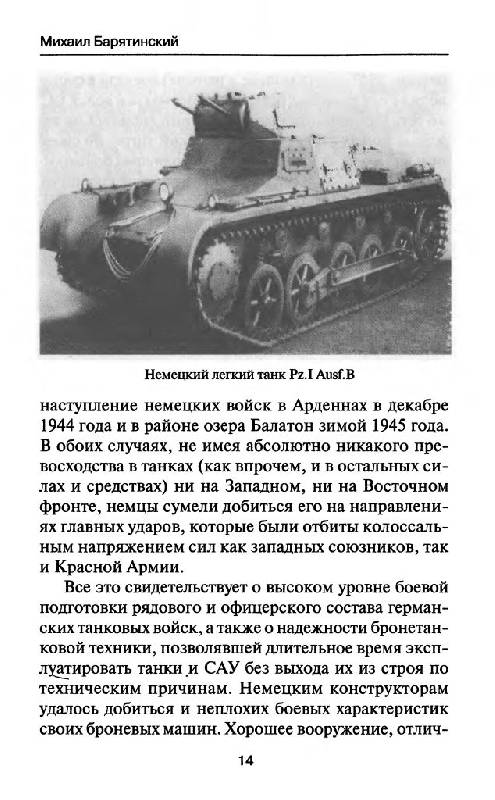 Михаил Барятинский

Немецкий легкий танк Pz.I Ausf.B

наступление немецких войск в Арденнах в декабре 1944 года и в районе озера Балатон зимой 1945 года. В обоих случаях, не имея абсолютно никакого превосходства в танках (как впрочем, и в остальных силах и средствах) ни на Западном, ни на Восточном фронте, немцы сумели добиться его на направлениях главных ударов, которые были отбиты колоссальным напряжением сил как западных союзников, так и Красной Армии.

Все это свидетельствует о высоком уровне боевой подготовки рядового и офицерского состава германских танковых войск, а также о надежности бронетанковой техники, позволявшей длительное время эксплуатировать танки и САУ без выхода их из строя по техническим причинам. Немецким конструкторам удалось добиться и неплохих боевых характеристик своих броневых машин. Хорошее вооружение, отлич-

14